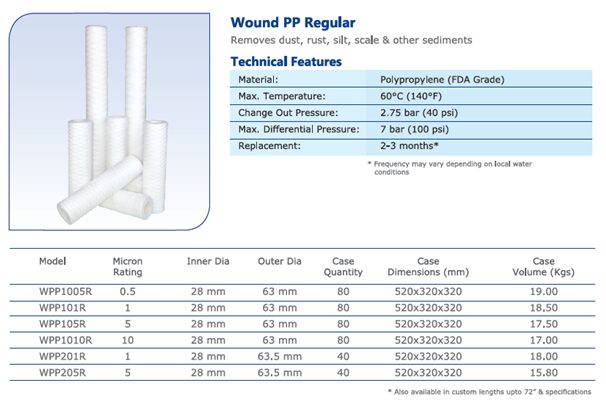 Wound PP Regular

Removes dust, rust, silt, scale & other sediments

Technical Features

| Material: | Polypropylene (FDA Grade) |
|---|---|
| Max. Temperature: | 60°C (140°F) |
| Change Out Pressure: | 2.75 bar (40 psi) |
| Max. Differential Pressure: | 7 bar (100 psi) |
| Replacement: | 2-3 months* |

* Frequency may vary depending on local water conditions

| Model | Micron Rating | Inner Dia | Outer Dia | Case Quantity | Case Dimensions (mm) | Case Volume (Kgs) |
|---|---|---|---|---|---|---|
| WPP1005R | 0.5 | 28 mm | 63 mm | 80 | 520x320x320 | 19.00 |
| WPP101R | 1 | 28 mm | 63 mm | 80 | 520x320x320 | 18.50 |
| WPP105R | 5 | 28 mm | 63 mm | 80 | 520x320x320 | 17.50 |
| WPP1010R | 10 | 28 mm | 63 mm | 80 | 520x320x320 | 17.00 |
| WPP201R | 1 | 28 mm | 63.5 mm | 40 | 520x320x320 | 18.00 |
| WPP205R | 5 | 28 mm | 63.5 mm | 40 | 520x320x320 | 15.80 |

* Also available in custom lengths upto 72" & specifications